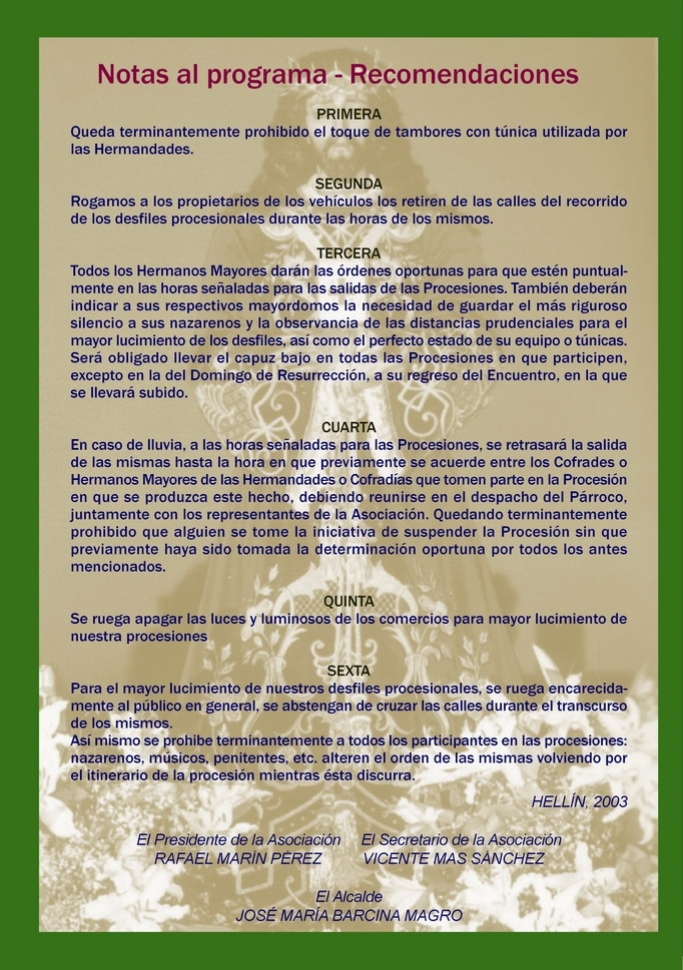 Notas al programa - Recomendaciones

PRIMERA
Queda terminantemente prohibido el toque de tambores con túnica utilizada por las Hermandades.

SEGUNDA
Rogamos a los propietarios de los vehículos los retiren de las calles del recorrido de los desfiles procesionales durante las horas de los mismos.

TERCERA
Todos los Hermanos Mayores darán las órdenes oportunas para que estén puntualmente en las horas señaladas para las salidas de las Procesiones. También deberán indicar a sus respectivos mayordomos la necesidad de guardar el más riguroso silencio a sus nazarenos y la observancia de las distancias prudenciales para el mayor lucimiento de los desfiles, así como el perfecto estado de su equipo o túnicas. Será obligado llevar el capuz bajo en todas las Procesiones en que participen, excepto en la del Domingo de Resurrección, a su regreso del Encuentro, en la que se llevará subido.

CUARTA
En caso de lluvia, a las horas señaladas para las Procesiones, se retrasará la salida de las mismas hasta la hora en que previamente se acuerde entre los Cofrades o Hermanos Mayores de las Hermandades o Cofradías que tomen parte en la Procesión en que se produzca este hecho, debiendo reunirse en el despacho del Párroco, juntamente con los representantes de la Asociación. Quedando terminantemente prohibido que alguien se tome la iniciativa de suspender la Procesión sin que previamente haya sido tomada la determinación oportuna por todos los antes mencionados.

QUINTA
Se ruega apagar las luces y luminosos de los comercios para mayor lucimiento de nuestra procesiones

SEXTA
Para el mayor lucimiento de nuestros desfiles procesionales, se ruega encarecidamente al público en general, se abstengan de cruzar las calles durante el transcurso de los mismos.
Así mismo se prohibe terminantemente a todos los participantes en las procesiones: nazarenos, músicos, penitentes, etc. alteren el orden de las mismas volviendo por el itinerario de la procesión mientras ésta discurra.

HELLÍN, 2003

El Presidente de la Asociación
RAFAEL MARÍN PÉREZ

El Secretario de la Asociación
VICENTE MAS SÁNCHEZ

El Alcalde
JOSÉ MARÍA BARCINA MAGRO